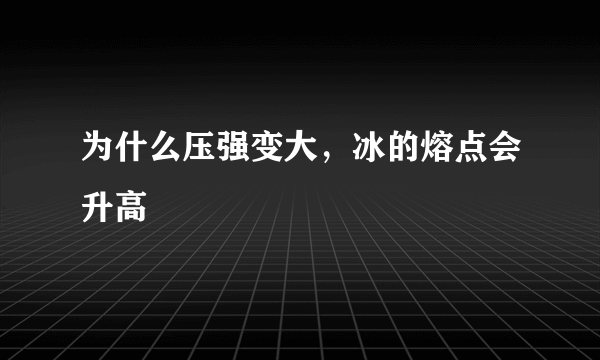 为什么压强变大，冰的熔点会升高